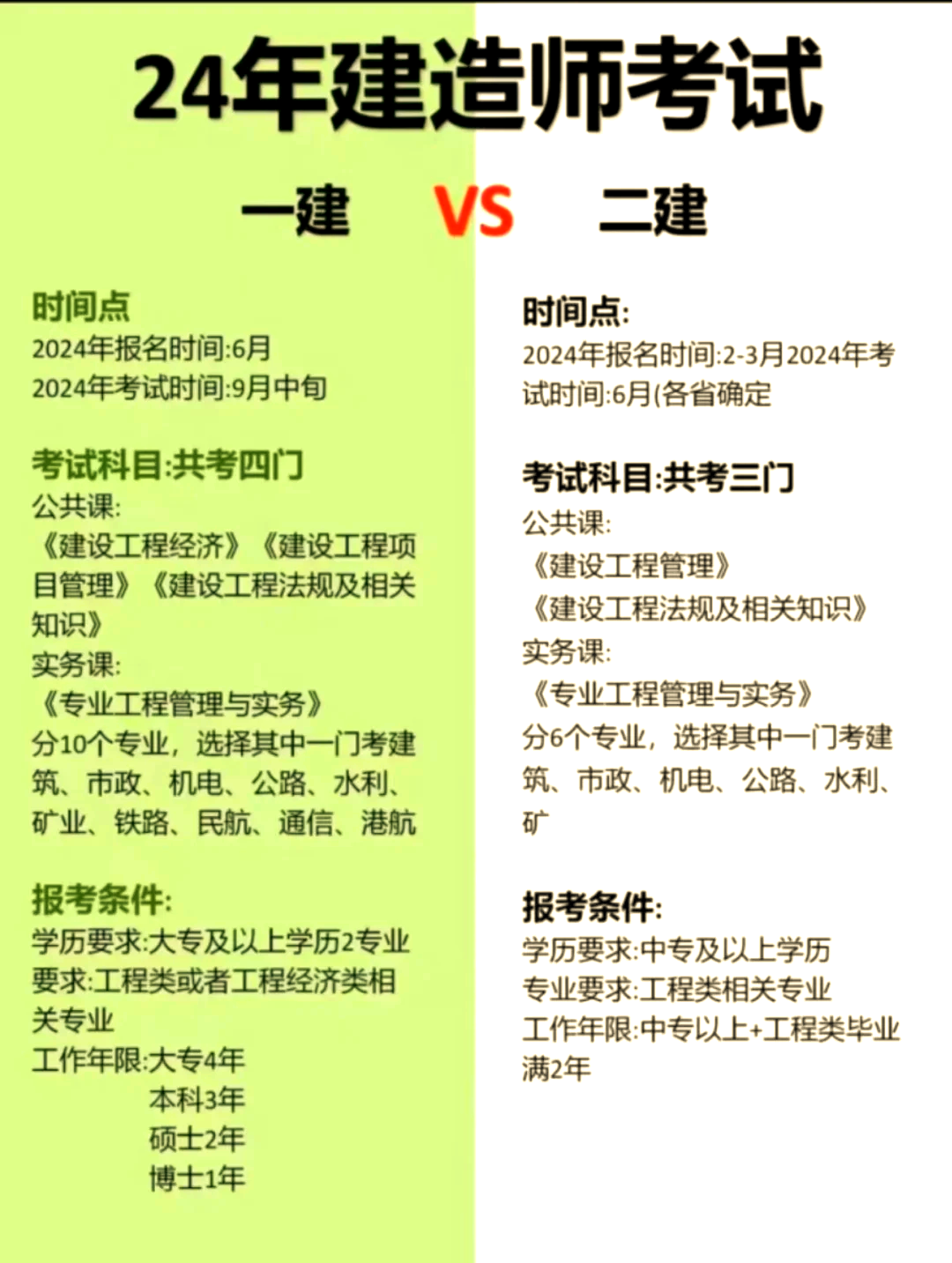 24年建造师考试

一建 VS 二建

时间点
2024年报名时间:6月
2024年考试时间:9月中旬

考试科目:共考四门
公共课:
《建设工程经济》《建设工程项目管理》《建设工程法规及相关知识》
实务课:
《专业工程管理与实务》
分10个专业，选择其中一门考建筑、市政、机电、公路、水利、矿业、铁路、民航、通信、港航

报考条件:
学历要求:大专及以上学历2专业要求:工程类或者工程经济类相关专业
工作年限:大专4年
本科3年
硕士2年
博士1年

时间点:
2024年报名时间:2-3月2024年考试时间:6月(各省确定

考试科目:共考三门
公共课:
《建设工程管理》
《建设工程法规及相关知识》
实务课:
《专业工程管理与实务》
分6个专业，选择其中一门考建筑、市政、机电、公路、水利、矿

报考条件:
学历要求:中专及以上学历
专业要求:工程类相关专业
工作年限:中专以上+工程类毕业满2年